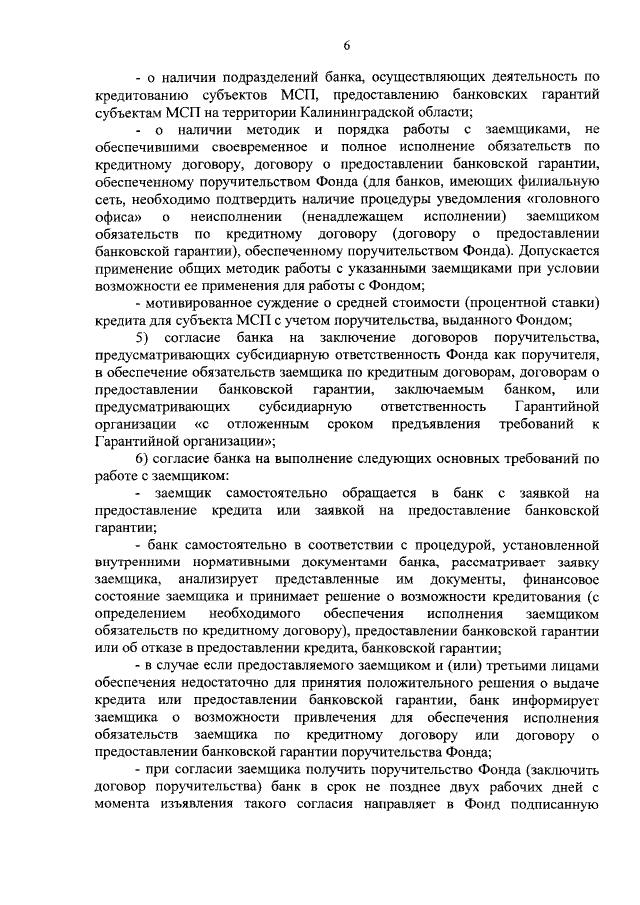 6

- о наличии подразделений банка, осуществляющих деятельность по кредитованию субъектов МСП, предоставлению банковских гарантий субъектам МСП на территории Калининградской области;

- о наличии методик и порядка работы с заемщиками, не обеспечившими своевременное и полное исполнение обязательств по кредитному договору, договору о предоставлении банковской гарантии, обеспеченному поручительством Фонда (для банков, имеющих филиальную сеть, необходимо подтвердить наличие процедуры уведомления «головного офиса» о неисполнении (ненадлежащем исполнении) заемщиком обязательств по кредитному договору (договору о предоставлении банковской гарантии), обеспеченному поручительством Фонда). Допускается применение общих методик работы с указанными заемщиками при условии возможности ее применения для работы с Фондом;

- мотивированное суждение о средней стоимости (процентной ставки) кредита для субъекта МСП с учетом поручительства, выданного Фондом;

5) согласие банка на заключение договоров поручительства, предусматривающих субсидиарную ответственность Фонда как поручителя, в обеспечение обязательств заемщика по кредитным договорам, договорам о предоставлении банковской гарантии, заключаемым банком, или предусматривающих субсидиарную ответственность Гарантийной организации «с отложенным сроком предъявления требований к Гарантийной организации»;

6) согласие банка на выполнение следующих основных требований по работе с заемщиком:

- заемщик самостоятельно обращается в банк с заявкой на предоставление кредита или заявкой на предоставление банковской гарантии;

- банк самостоятельно в соответствии с процедурой, установленной внутренними нормативными документами банка, рассматривает заявку заемщика, анализирует представленные им документы, финансовое состояние заемщика и принимает решение о возможности кредитования (с определением необходимого обеспечения исполнения заемщиком обязательств по кредитному договору), предоставлении банковской гарантии или об отказе в предоставлении кредита, банковской гарантии;

- в случае если предоставляемого заемщиком и (или) третьими лицами обеспечения недостаточно для принятия положительного решения о выдаче кредита или предоставлении банковской гарантии, банк информирует заемщика о возможности привлечения для обеспечения исполнения обязательств заемщика по кредитному договору или договору о предоставлении банковской гарантии поручительства Фонда;

- при согласии заемщика получить поручительство Фонда (заключить договор поручительства) банк в срок не позднее двух рабочих дней с момента изъявления такого согласия направляет в Фонд подписанную